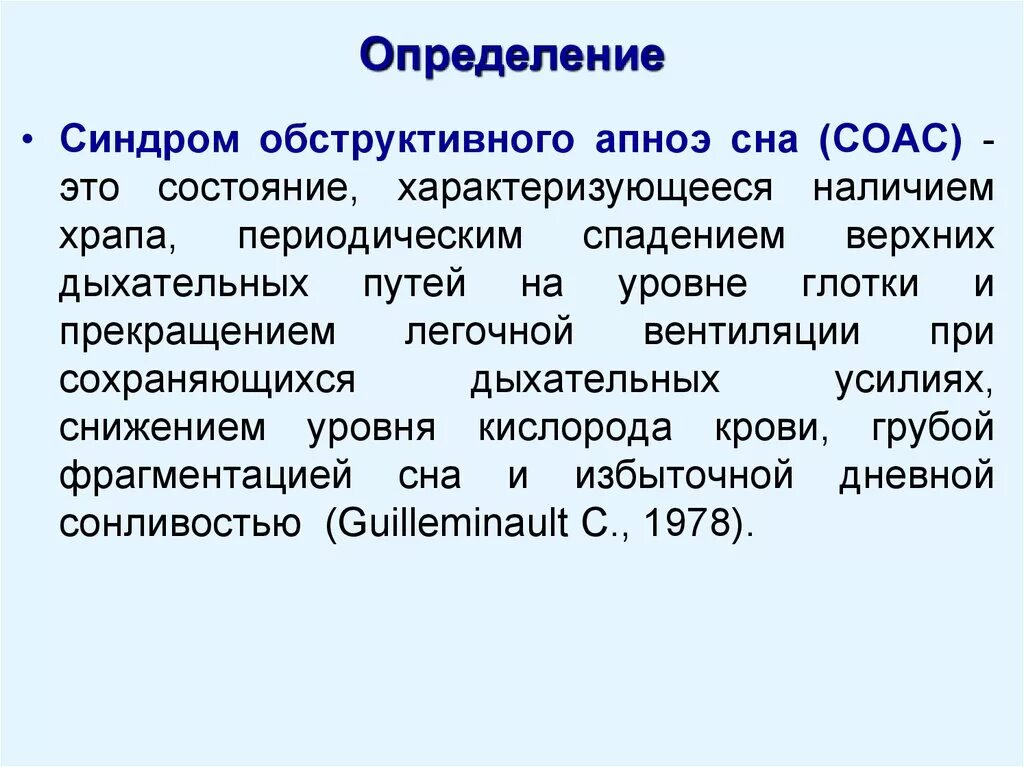 Определение

• Синдром обструктивного апноэ сна (СОАС) - это состояние, характеризующееся наличием храпа, периодическим спадением верхних дыхательных путей на уровне глотки и прекращением легочной вентиляции при сохраняющихся дыхательных усилиях, снижением уровня кислорода крови, грубой фрагментацией сна и избыточной дневной сонливостью (Guilleminault C., 1978).